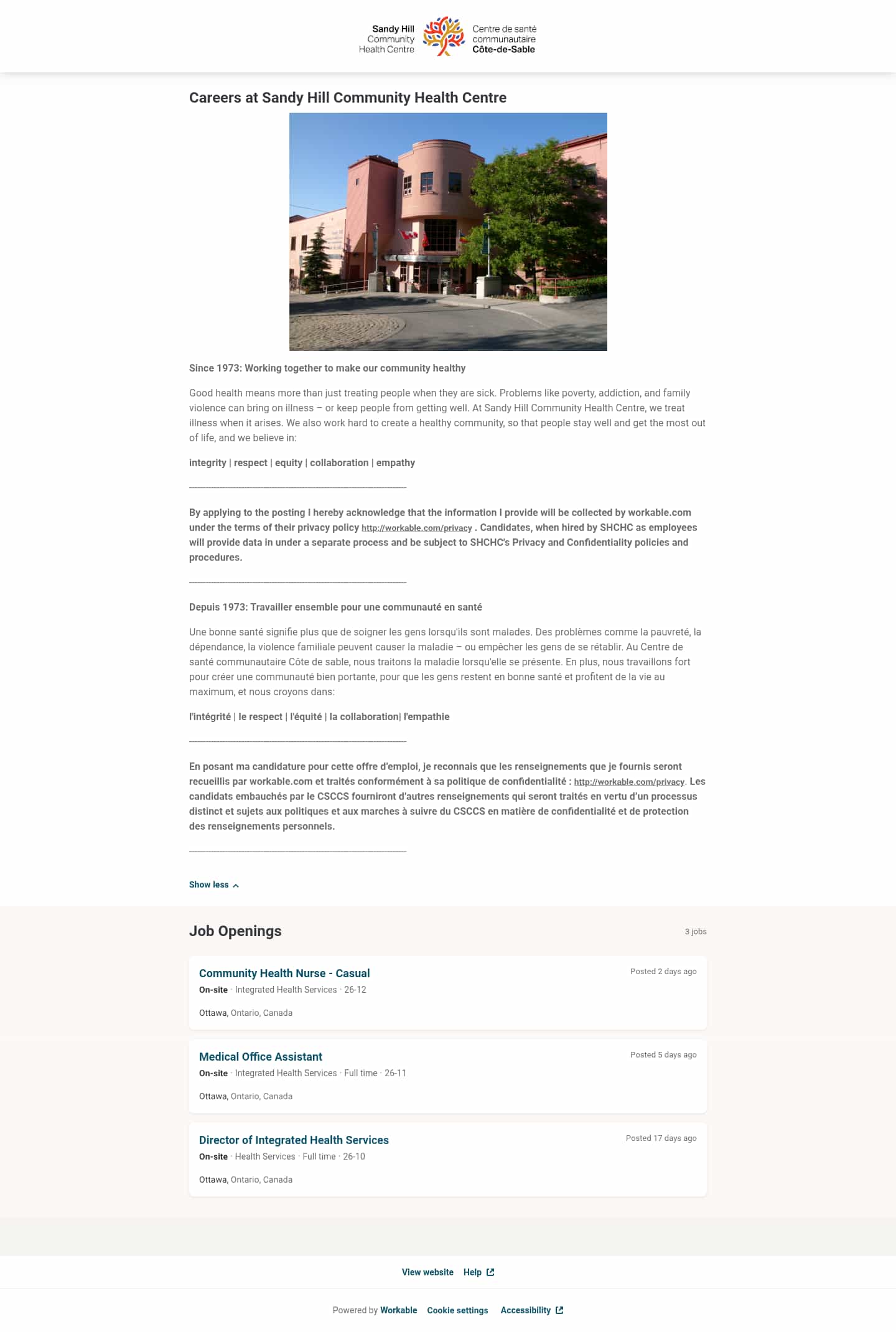 Sandy Hill Community Health Centre

Centre de santé communautaire Côte-de-Sable

Careers at Sandy Hill Community Health Centre

Since 1973: Working together to make our community healthy

Good health means more than just treating people when they are sick. Problems like poverty, addiction, and family violence can bring on illness – or keep people from getting well. At Sandy Hill Community Health Centre, we treat illness when it arises. We also work hard to create a healthy community, so that people stay well and get the most out of life, and we believe in:

integrity | respect | equity | collaboration | empathy

By applying to the posting I hereby acknowledge that the information I provide will be collected by workable.com under the terms of their privacy policy http://workable.com/privacy . Candidates, when hired by SHCHC as employees will provide data in under a separate process and be subject to SHCHC's Privacy and Confidentiality policies and procedures.

Depuis 1973: Travailler ensemble pour une communauté en santé

Une bonne santé signifie plus que de soigner les gens lorsqu'ils sont malades. Des problèmes comme la pauvreté, la dépendance, la violence familiale peuvent causer la maladie – ou empêcher les gens de se rétablir. Au Centre de santé communautaire Côte de sable, nous traitons la maladie lorsqu'elle se présente. En plus, nous travaillons fort pour créer une communauté bien portante, pour que les gens restent en bonne santé et profitent de la vie au maximum, et nous croyons dans:

l'intégrité | le respect | l'équité | la collaboration| l'empathie

En posant ma candidature pour cette offre d'emploi, je reconnais que les renseignements que je fournis seront recueillis par workable.com et traités conformément à sa politique de confidentialité : http://workable.com/privacy. Les candidats embauchés par le CSCCS fourniront d'autres renseignements qui seront traités en vertu d'un processus distinct et sujets aux politiques et aux marches à suivre du CSCCS en matière de confidentialité et de protection des renseignements personnels.

Show less

Job Openings

3 jobs

Community Health Nurse - Casual
Posted 2 days ago
On-site · Integrated Health Services · 26-12
Ottawa, Ontario, Canada

Medical Office Assistant
Posted 5 days ago
On-site · Integrated Health Services · Full time · 26-11
Ottawa, Ontario, Canada

Director of Integrated Health Services
Posted 17 days ago
On-site · Health Services · Full time · 26-10
Ottawa, Ontario, Canada

View website Help

Powered by Workable Cookie settings Accessibility